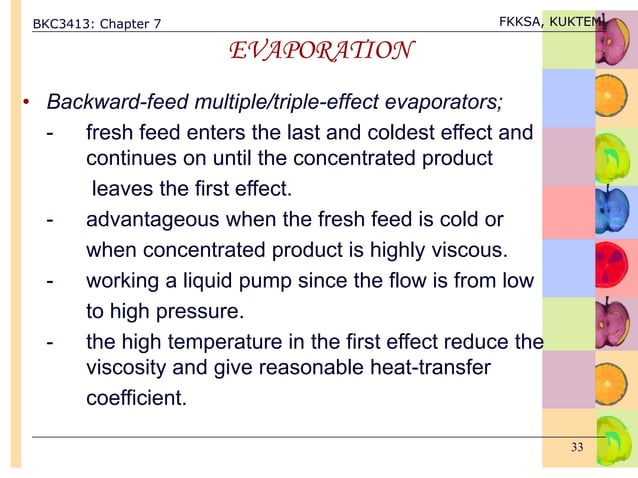 BKC3413: Chapter 7

FKKSA, KUKTEM

EVAPORATION

• Backward-feed multiple/triple-effect evaporators;

- fresh feed enters the last and coldest effect and continues on until the concentrated product leaves the first effect.

- advantageous when the fresh feed is cold or when concentrated product is highly viscous.

- working a liquid pump since the flow is from low to high pressure.

- the high temperature in the first effect reduce the viscosity and give reasonable heat-transfer coefficient.

33